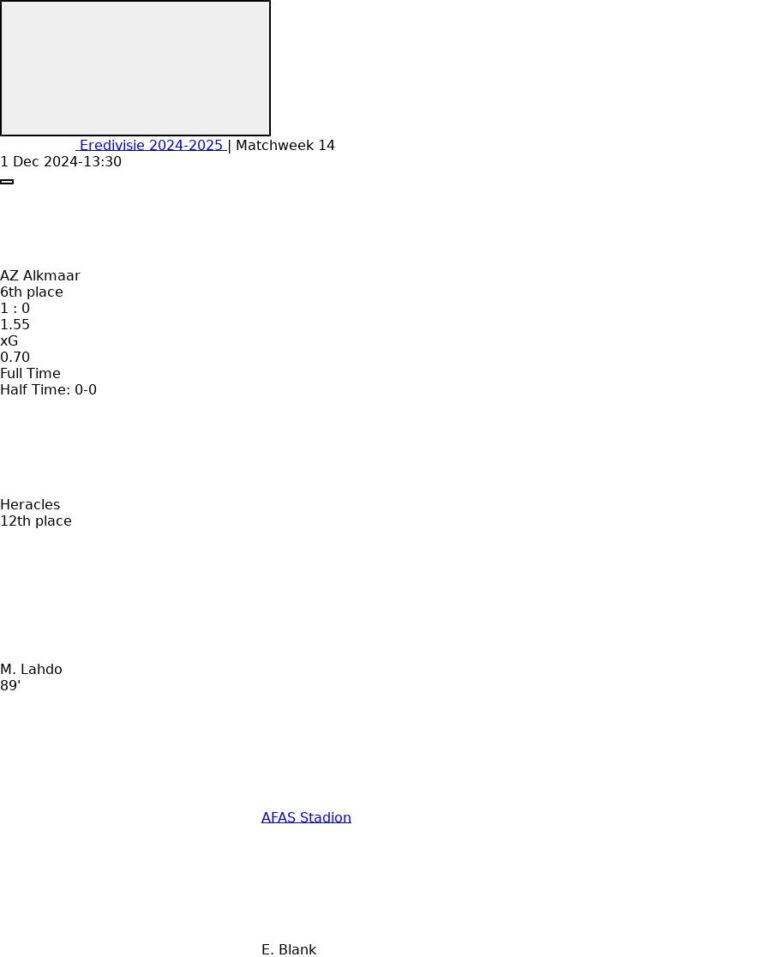 Eredivisie 2024-2025 | Matchweek 14
1 Dec 2024-13:30

AZ Alkmaar
6th place
1 : 0
1.55
xG
0.70
Full Time
Half Time: 0-0

Heracles
12th place

M. Lahdo
89'

AFAS Stadion

E. Blank